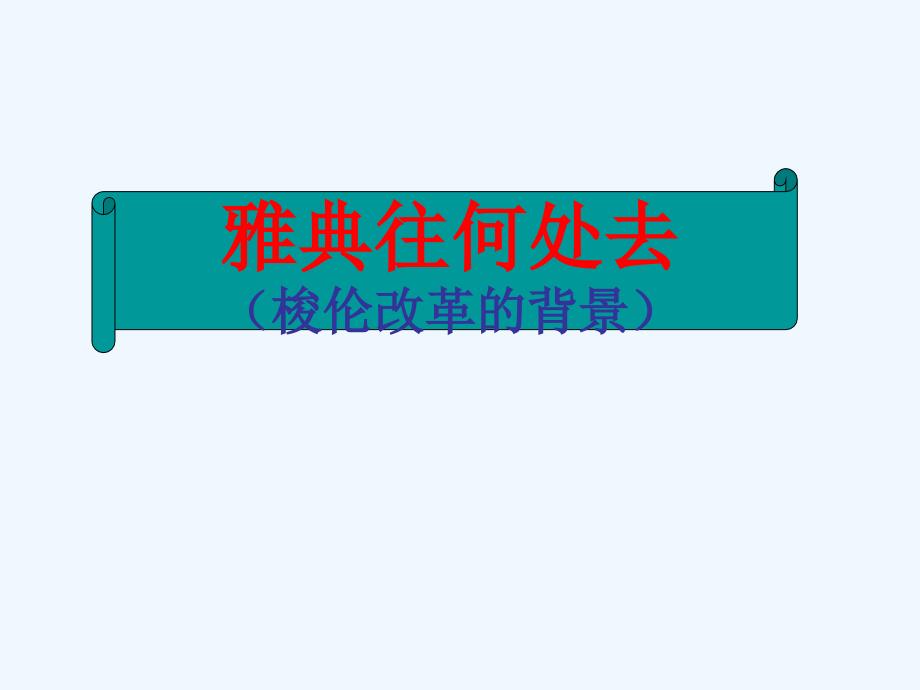 雅典往何处去

（梭伦改革的背景）